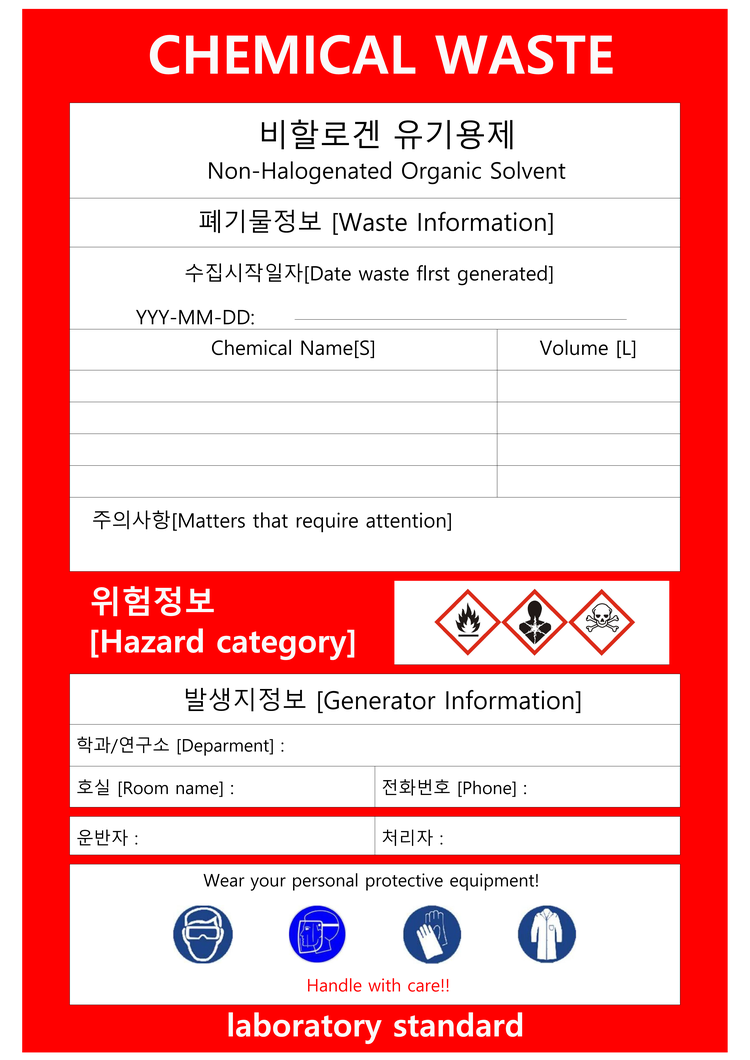 CHEMICAL WASTE

비할로겐 유기용제
Non-Halogenated Organic Solvent

폐기물정보 [Waste Information]

수집시작일자[Date waste flrst generated]

YYY-MM-DD: ____

| Chemical Name[S] | Volume [L] |
|---|---|
| | |
| | |
| | |
| | |

주의사항[Matters that require attention]

위험정보
[Hazard category]

발생지정보 [Generator Information]

학과/연구소 [Deparment] :

호실 [Room name] :

전화번호 [Phone] :

운반자 :

처리자 :

Wear your personal protective equipment!

Handle with care!!

laboratory standard